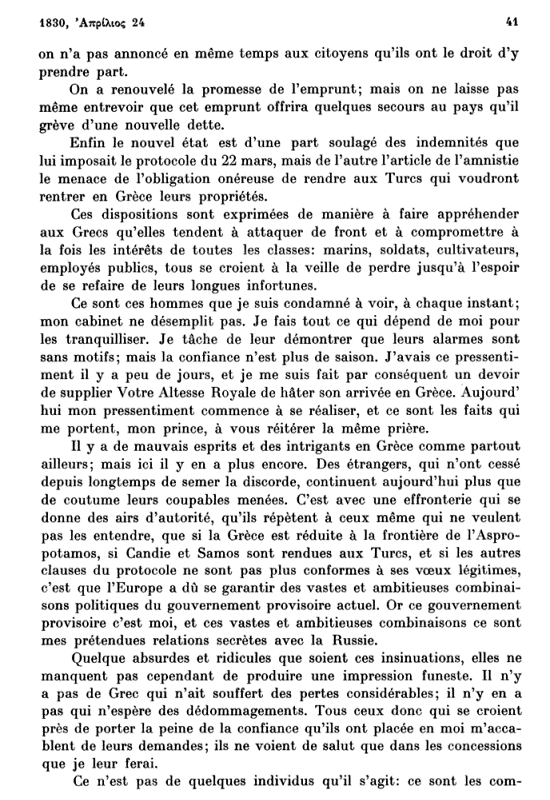 1830, Ἀπρίλιος 24 41

on n'a pas annoncé en même temps aux citoyens qu'ils ont le droit d'y prendre part.

On a renouvelé la promesse de l'emprunt; mais on ne laisse pas même entrevoir que cet emprunt offrira quelques secours au pays qu'il grève d'une nouvelle dette.

Enfin le nouvel état est d'une part soulagé des indemnités que lui imposait le protocole du 22 mars, mais de l'autre l'article de l'amnistie le menace de l'obligation onéreuse de rendre aux Turcs qui voudront rentrer en Grèce leurs propriétés.

Ces dispositions sont exprimées de manière à faire appréhender aux Grecs qu'elles tendent à attaquer de front et à compromettre à la fois les intérêts de toutes les classes: marins, soldats, cultivateurs, employés publics, tous se croient à la veille de perdre jusqu'à l'espoir de se refaire de leurs longues infortunes.

Ce sont ces hommes que je suis condamné à voir, à chaque instant; mon cabinet ne désemplit pas. Je fais tout ce qui dépend de moi pour les tranquilliser. Je tâche de leur démontrer que leurs alarmes sont sans motifs; mais la confiance n'est plus de saison. J'avais ce pressentiment il y a peu de jours, et je me suis fait par conséquent un devoir de supplier Votre Altesse Royale de hâter son arrivée en Grèce. Aujourd'hui mon pressentiment commence à se réaliser, et ce sont les faits qui me portent, mon prince, à vous réitérer la même prière.

Il y a de mauvais esprits et des intrigants en Grèce comme partout ailleurs; mais ici il y en a plus encore. Des étrangers, qui n'ont cessé depuis longtemps de semer la discorde, continuent aujourd'hui plus que de coutume leurs coupables menées. C'est avec une effronterie qui se donne des airs d'autorité, qu'ils répètent à ceux même qui ne veulent pas les entendre, que si la Grèce est réduite à la frontière de l'Aspropotamos, si Candie et Samos sont rendues aux Turcs, et si les autres clauses du protocole ne sont pas plus conformes à ses vœux légitimes, c'est que l'Europe a dû se garantir des vastes et ambitieuses combinaisons politiques du gouvernement provisoire actuel. Or ce gouvernement provisoire c'est moi, et ces vastes et ambitieuses combinaisons ce sont mes prétendues relations secrètes avec la Russie.

Quelque absurdes et ridicules que soient ces insinuations, elles ne manquent pas cependant de produire une impression funeste. Il n'y a pas de Grec qui n'ait souffert des pertes considérables; il n'y en a pas qui n'espère des dédommagements. Tous ceux donc qui se croient près de porter la peine de la confiance qu'ils ont placée en moi m'accablent de leurs demandes; ils ne voient de salut que dans les concessions que je leur ferai.

Ce n'est pas de quelques individus qu'il s'agit: ce sont les com-